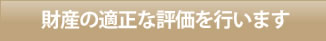 財産の適正な評価を行います